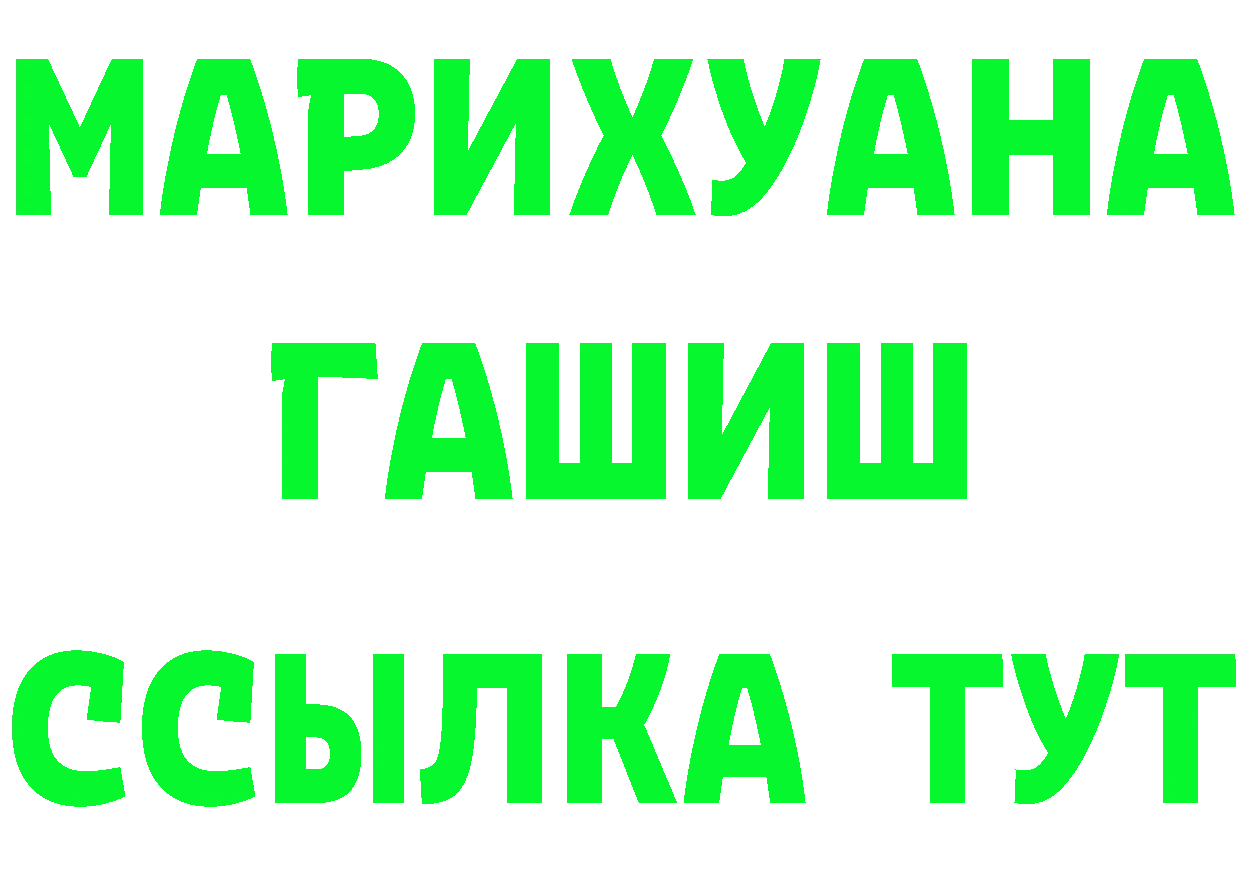 МАРИХУАНА
ГАШИШ
ССЫЛКА ТУТ